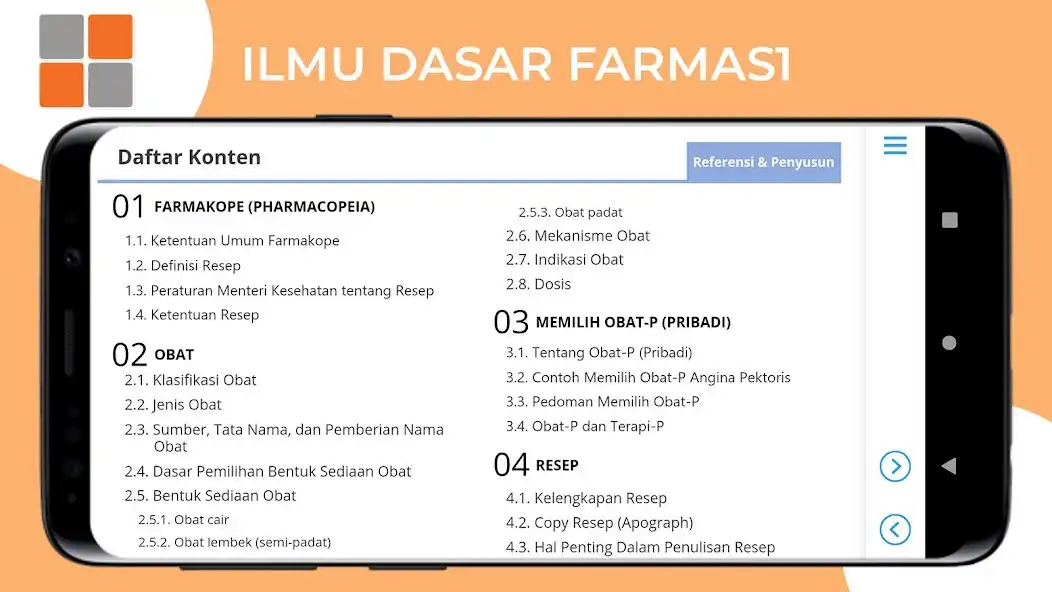 ILMU DASAR FARMASI

Daftar Konten

Referensi & Penyusun

01 FARMAKOPE (PHARMACOPEIA)

1.1. Ketentuan Umum Farmakope
1.2. Definisi Resep
1.3. Peraturan Menteri Kesehatan tentang Resep
1.4. Ketentuan Resep

02 OBAT

2.1. Klasifikasi Obat
2.2. Jenis Obat
2.3. Sumber, Tata Nama, dan Pemberian Nama Obat
2.4. Dasar Pemilihan Bentuk Sediaan Obat
2.5. Bentuk Sediaan Obat
2.5.1. Obat cair
2.5.2. Obat lembek (semi-padat)
2.5.3. Obat padat
2.6. Mekanisme Obat
2.7. Indikasi Obat
2.8. Dosis

03 MEMILIH OBAT-P (PRIBADI)

3.1. Tentang Obat-P (Pribadi)
3.2. Contoh Memilih Obat-P Angina Pektoris
3.3. Pedoman Memilih Obat-P
3.4. Obat-P dan Terapi-P

04 RESEP

4.1. Kelengkapan Resep
4.2. Copy Resep (Apograph)
4.3. Hal Penting Dalam Penulisan Resep